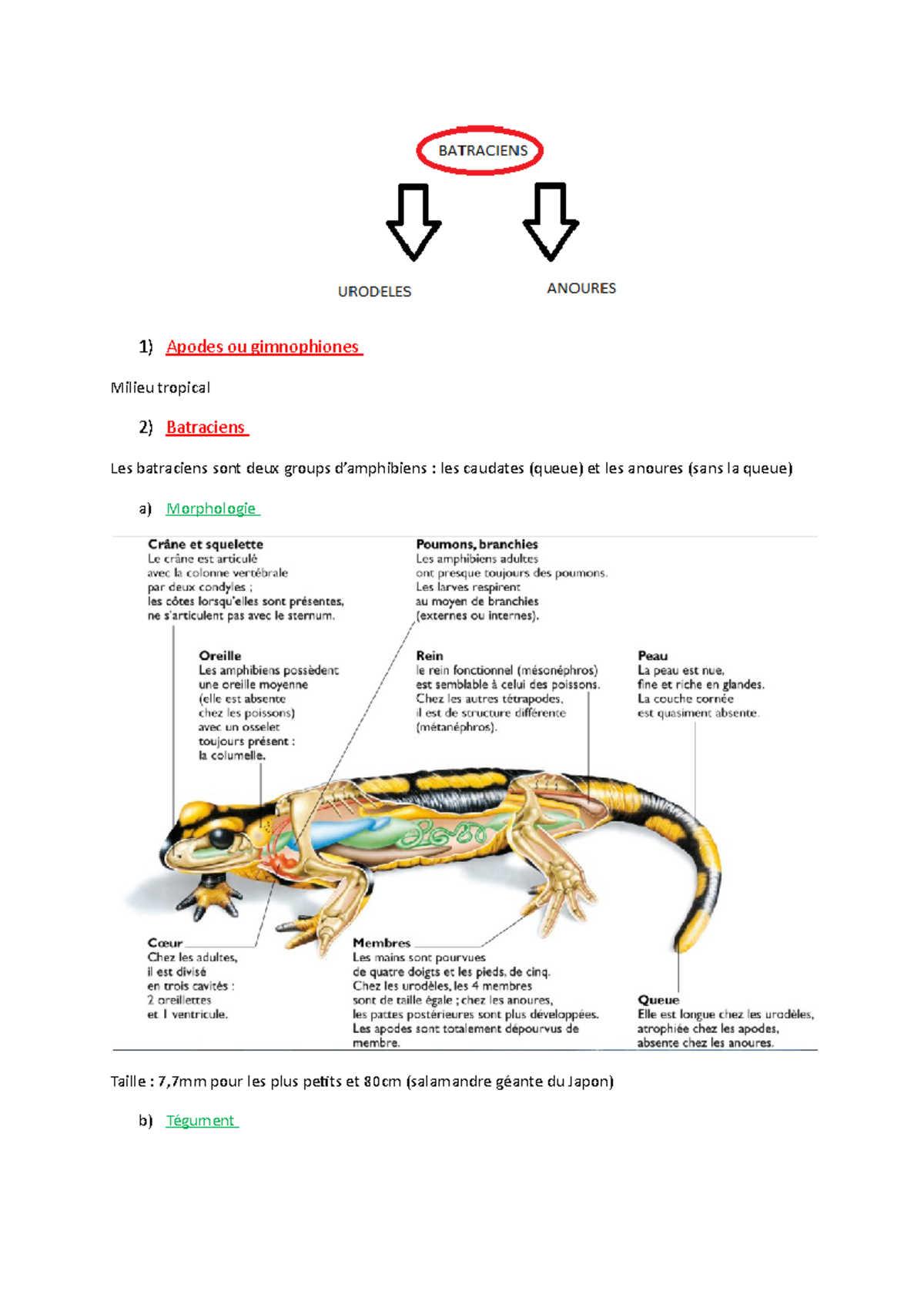 BATRACIENS

URODELES

ANOURES

1) Apodes ou gimnophiones

Milieu tropical

2) Batraciens

Les batraciens sont deux groups d'amphibiens : les caudates (queue) et les anoures (sans la queue)

a) Morphologie

Crâne et squelette
Le crâne est articulé avec la colonne vertébrale par deux condyles ; les côtes lorsqu'elles sont présentes, ne s'articulent pas avec le sternum.

Poumons, branchies
Les amphibiens adultes ont presque toujours des poumons. Les larves respirent au moyen de branchies (externes ou internes).

Oreille
Les amphibiens possèdent une oreille moyenne (elle est absente chez les poissons) avec un osselet toujours présent : la columelle.

Rein
le rein fonctionnel (mésonéphros) est semblable à celui des poissons. Chez les autres tétrapodes, il est de structure différente (métanéphros).

Peau
La peau est nue, fine et riche en glandes. La couche cornée est quasiment absente.

Cœur
Chez les adultes, il est divisé en trois cavités : 2 oreillettes et 1 ventricule.

Membres
Les mains sont pourvues de quatre doigts et les pieds, de cinq. Chez les urodèles, les 4 membres sont de taille égale ; chez les anoures, les pattes postérieures sont plus développées. Les apodes sont totalement dépourvus de membre.

Queue
Elle est longue chez les urodèles, atrophiée chez les apodes, absente chez les anoures.

Taille : 7,7mm pour les plus petits et 80cm (salamandre géante du Japon)

b) Tégument